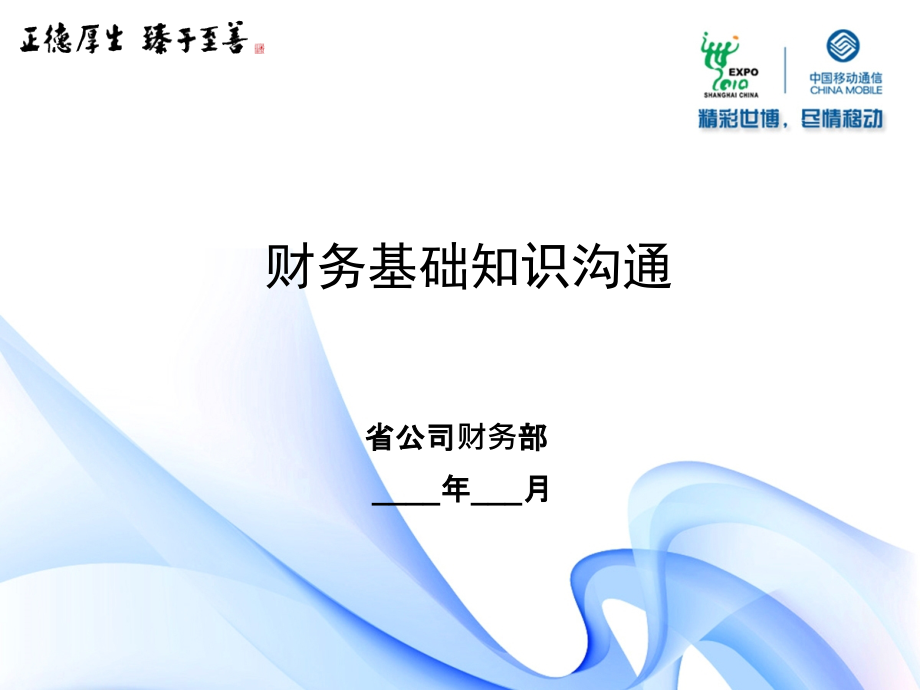 正德厚生 臻于至善

EXPO 2010 SHANGHAI CHINA

中国移动通信 CHINA MOBILE

精彩世博，尽情移动

财务基础知识沟通

省公司财务部

____年___月